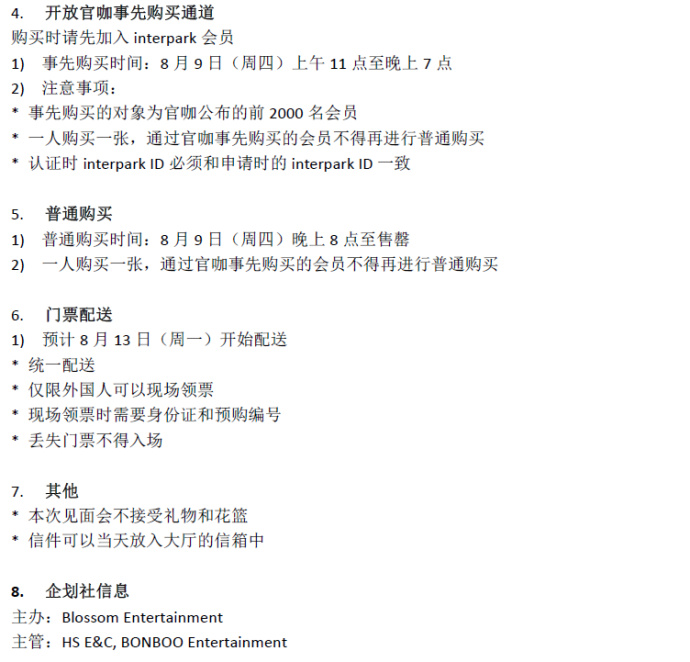 4. 开放官咖事先购买通道
购买时请先加入 interpark 会员
1) 事先购买时间：8 月 9 日（周四）上午 11 点至晚上 7 点
2) 注意事项：
* 事先购买的对象为官咖公布的前 2000 名会员
* 一人购买一张，通过官咖事先购买的会员不得再进行普通购买
* 认证时 interpark ID 必须和申请时的 interpark ID 一致

5. 普通购买
1) 普通购买时间：8 月 9 日（周四）晚上 8 点至售罄
2) 一人购买一张，通过官咖事先购买的会员不得再进行普通购买

6. 门票配送
1) 预计 8 月 13 日（周一）开始配送
* 统一配送
* 仅限外国人可以现场领票
* 现场领票时需要身份证和预购编号
* 丢失门票不得入场

7. 其他
* 本次见面会不接受礼物和花篮
* 信件可以当天放入大厅的信箱中

8. 企划社信息
主办：Blossom Entertainment
主管：HS E&C, BONBOO Entertainment